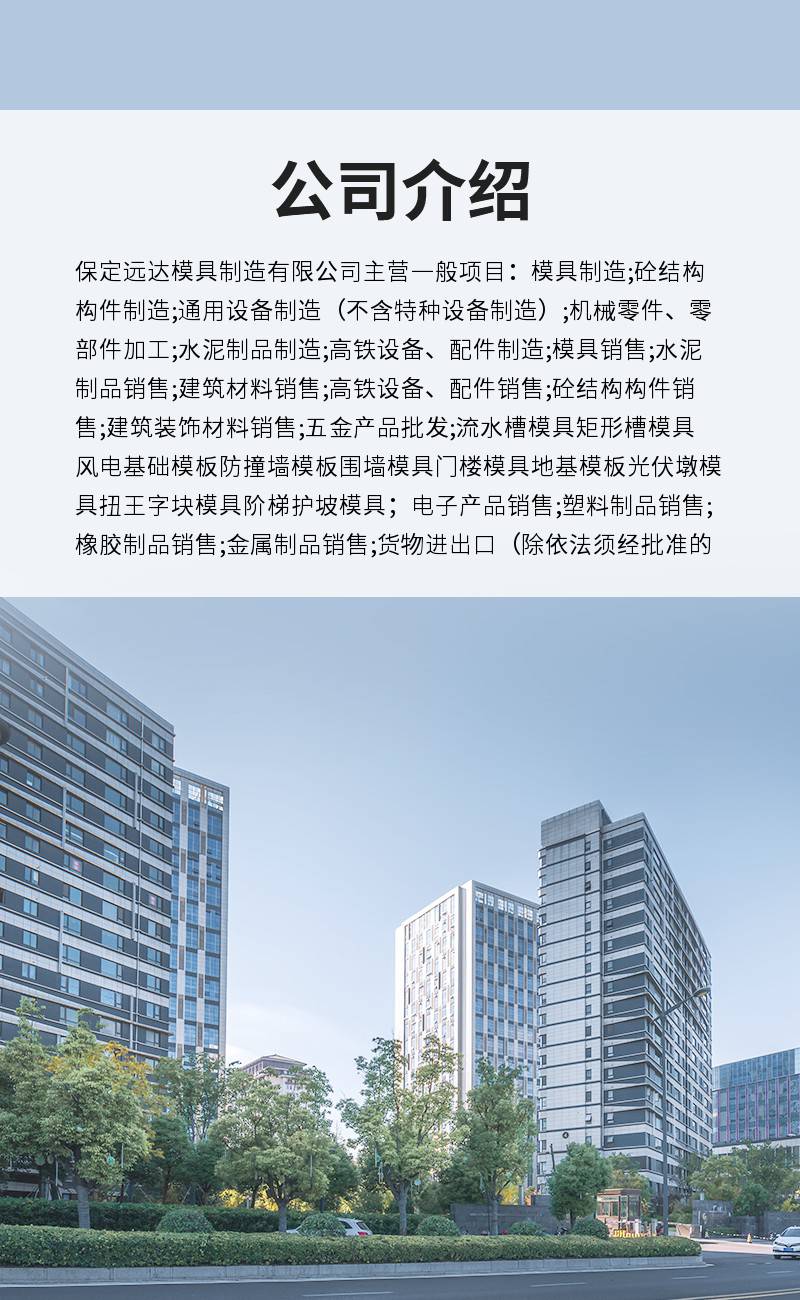 公司介绍

保定远达模具制造有限公司主营一般项目：模具制造;砼结构构件制造;通用设备制造（不含特种设备制造）;机械零件、零部件加工;水泥制品制造;高铁设备、配件制造;模具销售;水泥制品销售;建筑材料销售;高铁设备、配件销售;砼结构构件销售;建筑装饰材料销售;五金产品批发;流水槽模具矩形槽模具风电基础模板防撞墙模板围墙模具门楼模具地基模板光伏墩模具扭王字块模具阶梯护坡模具；电子产品销售;塑料制品销售;橡胶制品销售;金属制品销售;货物进出口（除依法须经批准的